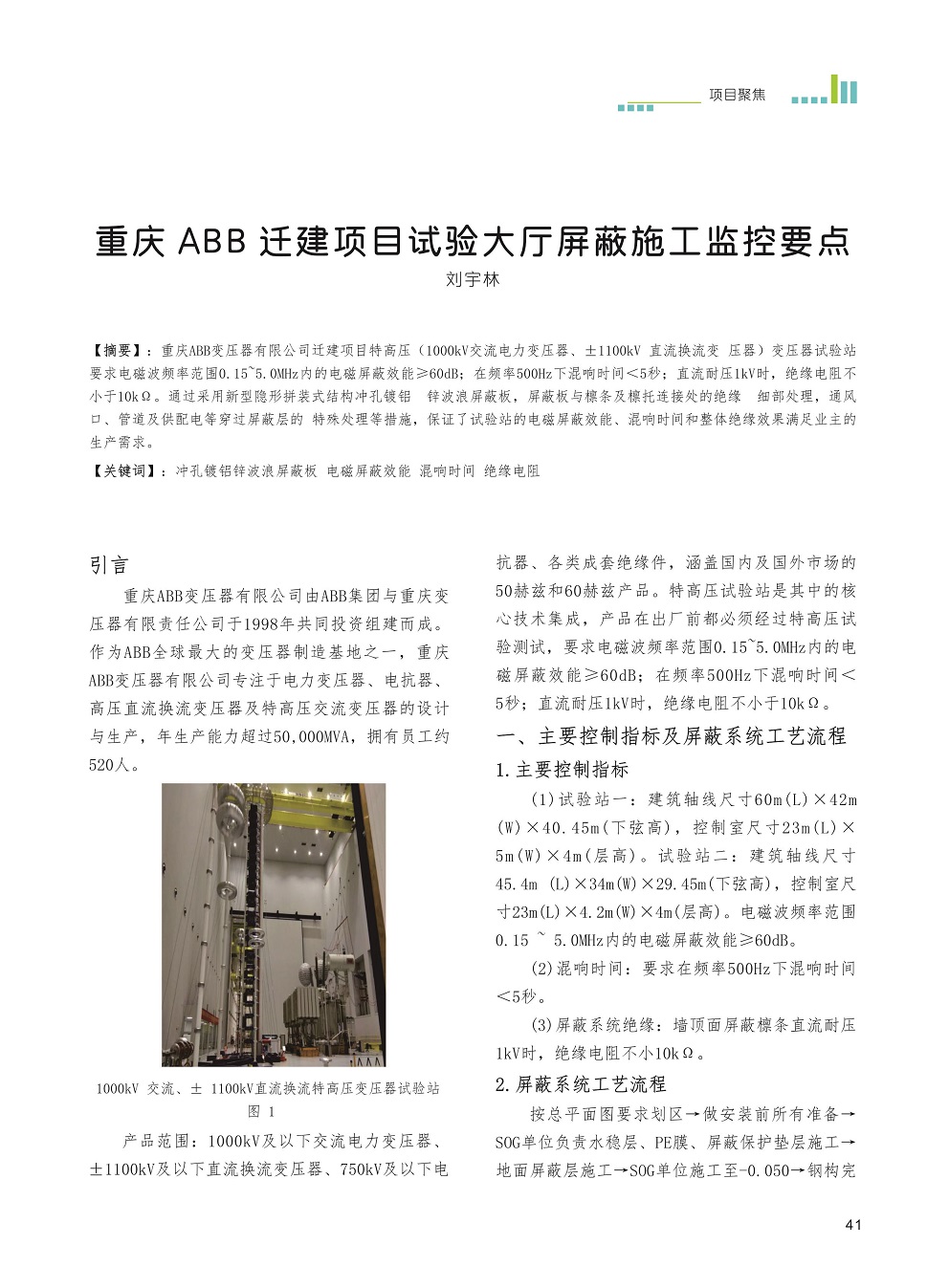 项目聚焦

重庆 ABB 迁建项目试验大厅屏蔽施工监控要点

刘宇林

【摘要】：重庆ABB变压器有限公司迁建项目特高压（1000kV交流电力变压器、±1100kV 直流换流变 压器）变压器试验站要求电磁波频率范围0.15~5.0MHz内的电磁屏蔽效能≥60dB；在频率500Hz下混响时间<5秒；直流耐压1kV时，绝缘电阻不小于10kΩ。通过采用新型隐形拼装式结构冲孔镀铝 锌波浪屏蔽板，屏蔽板与檩条及檩托连接处的绝缘 细部处理，通风口、管道及供配电等穿过屏蔽层的 特殊处理等措施，保证了试验站的电磁屏蔽效能、混响时间和整体绝缘效果满足业主的生产需求。

【关键词】：冲孔镀铝锌波浪屏蔽板 电磁屏蔽效能 混响时间 绝缘电阻

引言

重庆ABB变压器有限公司由ABB集团与重庆变压器有限责任公司于1998年共同投资组建而成。作为ABB全球最大的变压器制造基地之一，重庆ABB变压器有限公司专注于电力变压器、电抗器、高压直流换流变压器及特高压交流变压器的设计与生产，年生产能力超过50,000MVA，拥有员工约520人。

1000kV 交流、± 1100kV直流换流特高压变压器试验站
图 1

产品范围：1000kV及以下交流电力变压器、±1100kV及以下直流换流变压器、750kV及以下电抗器、各类成套绝缘件，涵盖国内及国外市场的50赫兹和60赫兹产品。特高压试验站是其中的核心技术集成，产品在出厂前都必须经过特高压试验测试，要求电磁波频率范围0.15~5.0MHz内的电磁屏蔽效能≥60dB；在频率500Hz下混响时间<5秒；直流耐压1kV时，绝缘电阻不小于10kΩ。

一、主要控制指标及屏蔽系统工艺流程

1.主要控制指标

(1)试验站一：建筑轴线尺寸60m(L)×42m(W)×40.45m(下弦高)，控制室尺寸23m(L)×5m(W)×4m(层高)。试验站二：建筑轴线尺寸45.4m (L)×34m(W)×29.45m(下弦高)，控制室尺寸23m(L)×4.2m(W)×4m(层高)。电磁波频率范围0.15 ~ 5.0MHz内的电磁屏蔽效能≥60dB。

(2)混响时间：要求在频率500Hz下混响时间<5秒。

(3)屏蔽系统绝缘：墙顶面屏蔽檩条直流耐压1kV时，绝缘电阻不小10kΩ。

2.屏蔽系统工艺流程

按总平面图要求划区→做安装前所有准备→SOG单位负责水稳层、PE膜、屏蔽保护垫层施工→地面屏蔽层施工→SOG单位施工至-0.050→钢构完

41